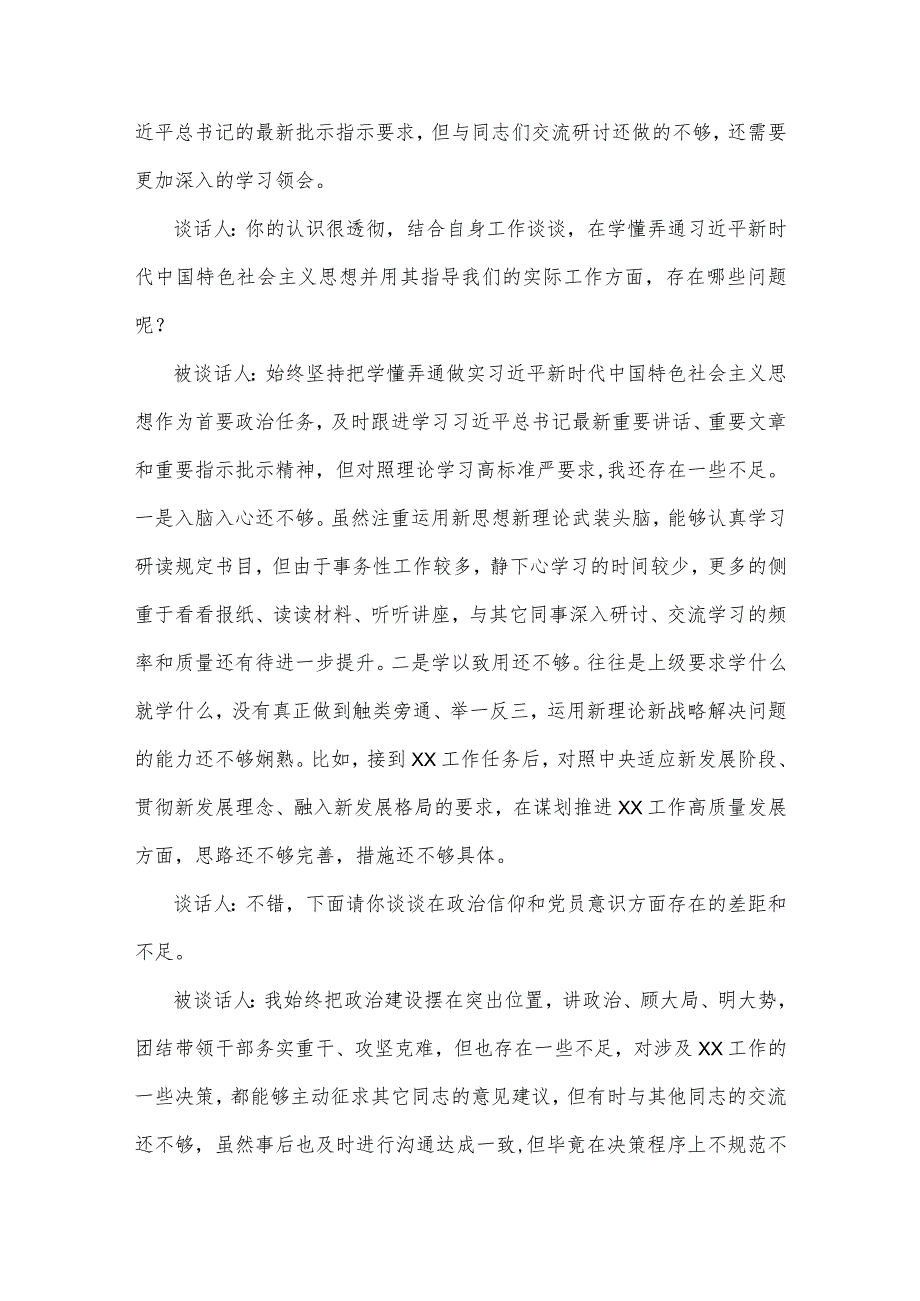 近平总书记的最新批示指示要求，但与同志们交流研讨还做的不够，还需要更加深入的学习领会。

谈话人：你的认识很透彻，结合自身工作谈谈，在学懂弄通习近平新时代中国特色社会主义思想并用其指导我们的实际工作方面，存在哪些问题呢？

被谈话人：始终坚持把学懂弄通做实习近平新时代中国特色社会主义思想作为首要政治任务，及时跟进学习习近平总书记最新重要讲话、重要文章和重要指示批示精神，但对照理论学习高标准严要求，我还存在一些不足。一是入脑入心还不够。虽然注重运用新思想新理论武装头脑，能够认真学习研读规定书目，但由于事务性工作较多，静下心学习的时间较少，更多的侧重于看看报纸、读读材料、听听讲座，与其它同事深入研讨、交流学习的频率和质量还有待进一步提升。二是学以致用还不够。往往是上级要求学什么就学什么，没有真正做到触类旁通、举一反三，运用新理论新战略解决问题的能力还不够娴熟。比如，接到XX工作任务后，对照中央适应新发展阶段、贯彻新发展理念、融入新发展格局的要求，在谋划推进XX工作高质量发展方面，思路还不够完善，措施还不够具体。

谈话人：不错，下面请你谈谈在政治信仰和党员意识方面存在的差距和不足。

被谈话人：我始终把政治建设摆在突出位置，讲政治、顾大局、明大势，团结带领干部务实重干、攻坚克难，但也存在一些不足，对涉及XX工作的一些决策，都能够主动征求其它同志的意见建议，但有时与其他同志的交流还不够，虽然事后也及时进行沟通达成一致，但毕竟在决策程序上不规范不